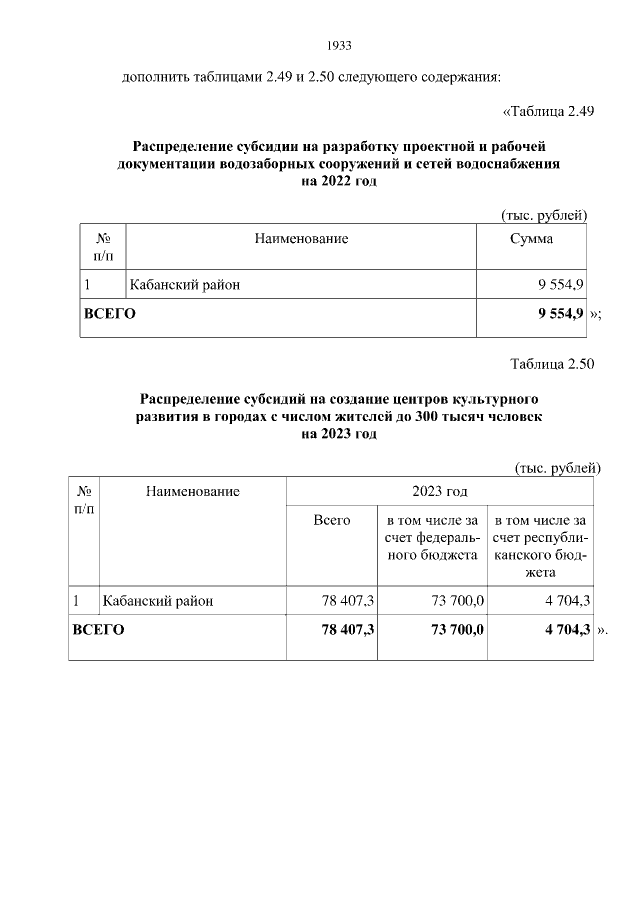 1933

дополнить таблицами 2.49 и 2.50 следующего содержания:

«Таблица 2.49

Распределение субсидии на разработку проектной и рабочей документации водозаборных сооружений и сетей водоснабжения на 2022 год

(тыс. рублей)

| № п/п | Наименование | Сумма |
|---|---|---|
| 1 | Кабанский район | 9 554,9 |
| ВСЕГО | | 9 554,9 |

»;

Таблица 2.50

Распределение субсидий на создание центров культурного развития в городах с числом жителей до 300 тысяч человек на 2023 год

(тыс. рублей)

| № п/п | Наименование | 2023 год | | |
|---|---|---|---|---|
| | | Всего | в том числе за счет федерального бюджета | в том числе за счет республиканского бюджета |
| 1 | Кабанский район | 78 407,3 | 73 700,0 | 4 704,3 |
| ВСЕГО | | 78 407,3 | 73 700,0 | 4 704,3 |

».